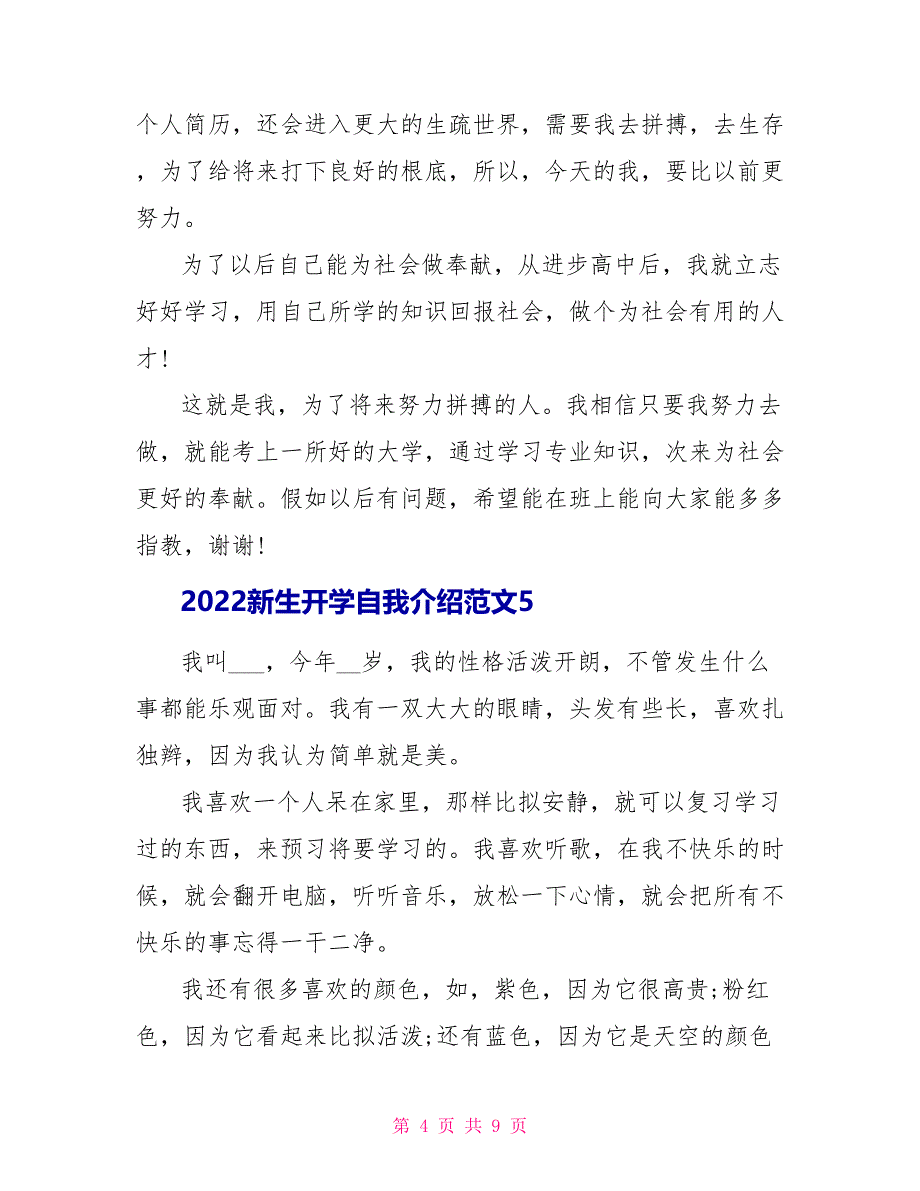 个人简历，还会进入更大的生疏世界，需要我去拼搏，去生存，为了给将来打下良好的根底，所以，今天的我，要比以前更努力。

为了以后自己能为社会做奉献，从进步高中后，我就立志好好学习，用自己所学的知识回报社会，做个为社会有用的人才！

这就是我，为了将来努力拼搏的人。我相信只要我努力去做，就能考上一所好的大学，通过学习专业知识，次来为社会更好的奉献。假如以后有问题，希望能在班上能向大家能多多指教，谢谢！

2022新生开学自我介绍范文5

我叫___，今年__岁，我的性格活泼开朗，不管发生什么事都能乐观面对。我有一双大大的眼睛，头发有些长，喜欢扎独辫，因为我认为简单就是美。

我喜欢一个人呆在家里，那样比拟安静，就可以复习学习过的东西，来预习将要学习的。我喜欢听歌，在我不快乐的时候，就会翻开电脑，听听音乐，放松一下心情，就会把所有不快乐的事忘得一干二净。

我还有很多喜欢的颜色，如，紫色，因为它很高贵;粉红色，因为它看起来比拟活泼;还有蓝色，因为它是天空的颜色

第 4 页 共 9 页